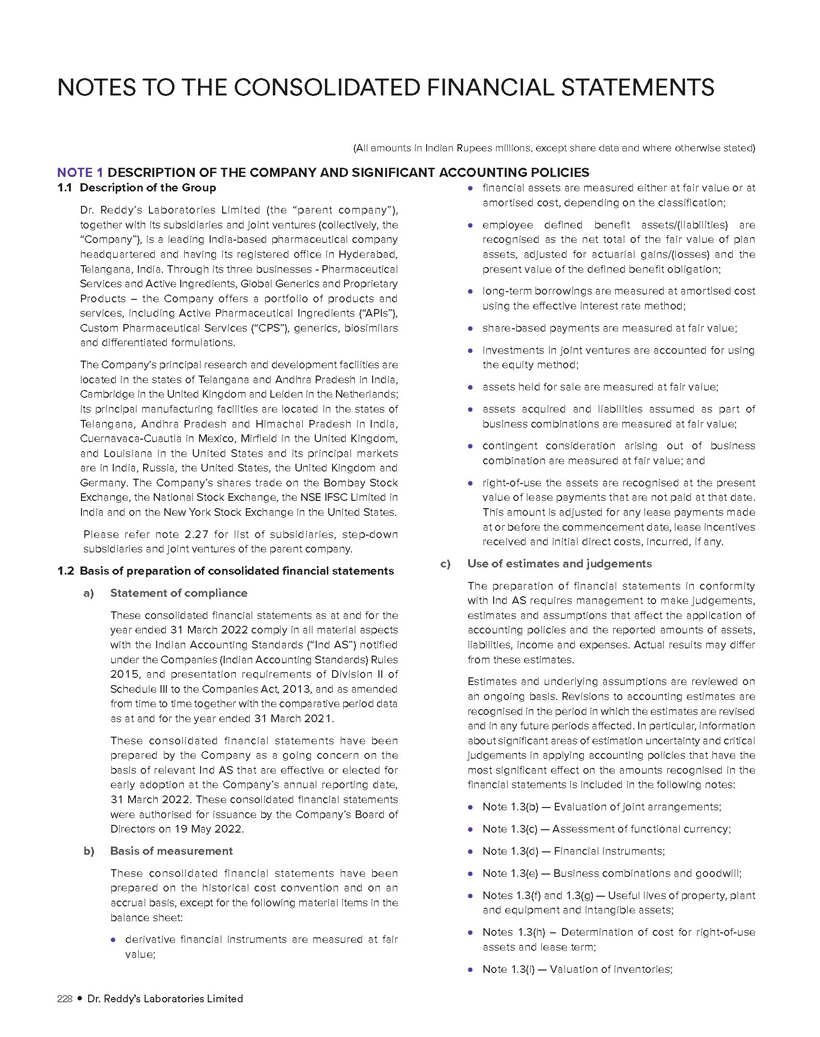 NOTES TO THE CONSOLIDATED FINANCIAL STATEMENTS

(All amounts in Indian Rupees millions, except share data and where otherwise stated)

NOTE 1 DESCRIPTION OF THE COMPANY AND SIGNIFICANT ACCOUNTING POLICIES

1.1 Description of the Group

Dr. Reddy's Laboratories Limited (the "parent company"), together with its subsidiaries and joint ventures (collectively, the "Company"), is a leading India-based pharmaceutical company headquartered and having its registered office in Hyderabad, Telangana, India. Through its three businesses - Pharmaceutical Services and Active Ingredients, Global Generics and Proprietary Products – the Company offers a portfolio of products and services, including Active Pharmaceutical Ingredients ("APIs"), Custom Pharmaceutical Services ("CPS"), generics, biosimilars and differentiated formulations.

The Company's principal research and development facilities are located in the states of Telangana and Andhra Pradesh in India, Cambridge in the United Kingdom and Leiden in the Netherlands; its principal manufacturing facilities are located in the states of Telangana, Andhra Pradesh and Himachal Pradesh in India, Cuernavaca-Cuautla in Mexico, Mirfield in the United Kingdom, and Louisiana in the United States and its principal markets are in India, Russia, the United States, the United Kingdom and Germany. The Company's shares trade on the Bombay Stock Exchange, the National Stock Exchange, the NSE IFSC Limited in India and on the New York Stock Exchange in the United States.

Please refer note 2.27 for list of subsidiaries, step-down subsidiaries and joint ventures of the parent company.

1.2 Basis of preparation of consolidated financial statements

a) Statement of compliance

These consolidated financial statements as at and for the year ended 31 March 2022 comply in all material aspects with the Indian Accounting Standards ("Ind AS") notified under the Companies (Indian Accounting Standards) Rules 2015, and presentation requirements of Division II of Schedule III to the Companies Act, 2013, and as amended from time to time together with the comparative period data as at and for the year ended 31 March 2021.

These consolidated financial statements have been prepared by the Company as a going concern on the basis of relevant Ind AS that are effective or elected for early adoption at the Company's annual reporting date, 31 March 2022. These consolidated financial statements were authorised for issuance by the Company's Board of Directors on 19 May 2022.

b) Basis of measurement

These consolidated financial statements have been prepared on the historical cost convention and on an accrual basis, except for the following material items in the balance sheet:

• derivative financial instruments are measured at fair value;

• financial assets are measured either at fair value or at amortised cost, depending on the classification;

• employee defined benefit assets/(liabilities) are recognised as the net total of the fair value of plan assets, adjusted for actuarial gains/(losses) and the present value of the defined benefit obligation;

• long-term borrowings are measured at amortised cost using the effective interest rate method;

• share-based payments are measured at fair value;

• investments in joint ventures are accounted for using the equity method;

• assets held for sale are measured at fair value;

• assets acquired and liabilities assumed as part of business combinations are measured at fair value;

• contingent consideration arising out of business combination are measured at fair value; and

• right-of-use the assets are recognised at the present value of lease payments that are not paid at that date. This amount is adjusted for any lease payments made at or before the commencement date, lease incentives received and initial direct costs, incurred, if any.

c) Use of estimates and judgements

The preparation of financial statements in conformity with Ind AS requires management to make judgements, estimates and assumptions that affect the application of accounting policies and the reported amounts of assets, liabilities, income and expenses. Actual results may differ from these estimates.

Estimates and underlying assumptions are reviewed on an ongoing basis. Revisions to accounting estimates are recognised in the period in which the estimates are revised and in any future periods affected. In particular, information about significant areas of estimation uncertainty and critical judgements in applying accounting policies that have the most significant effect on the amounts recognised in the financial statements is included in the following notes:

• Note 1.3(b) — Evaluation of joint arrangements;

• Note 1.3(c) — Assessment of functional currency;

• Note 1.3(d) — Financial instruments;

• Note 1.3(e) — Business combinations and goodwill;

• Notes 1.3(f) and 1.3(g) — Useful lives of property, plant and equipment and intangible assets;

• Notes 1.3(h) – Determination of cost for right-of-use assets and lease term;

• Note 1.3(i) — Valuation of inventories;

228 • Dr. Reddy's Laboratories Limited